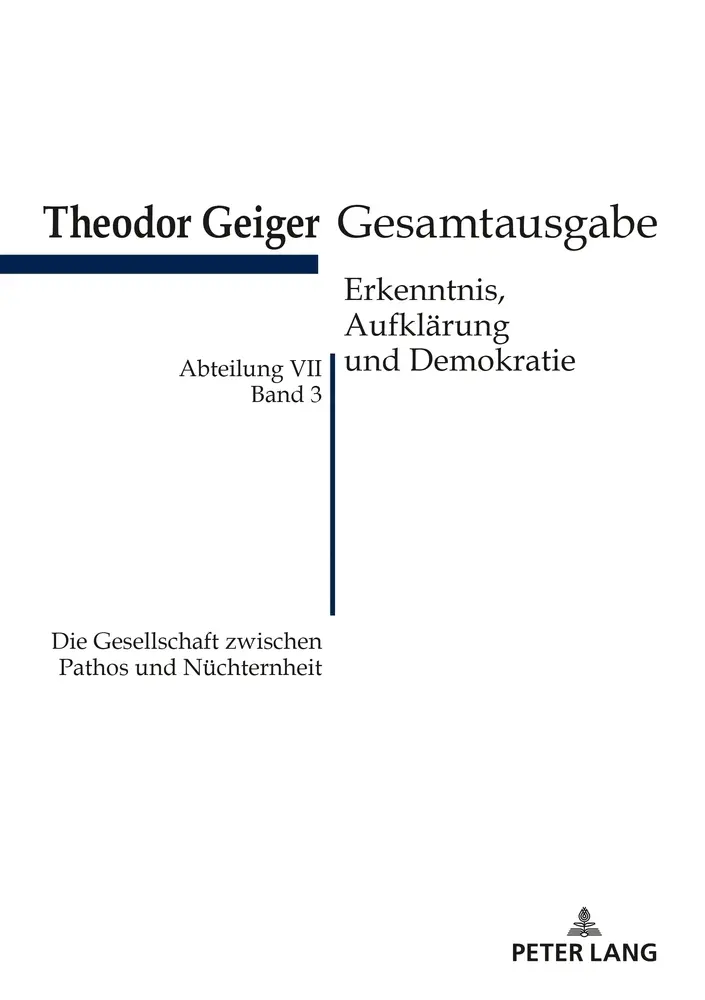 Theodor Geiger Gesamtausgabe

Erkenntnis, Aufklärung und Demokratie

Abteilung VII
Band 3

Die Gesellschaft zwischen Pathos und Nüchternheit

PETER LANG